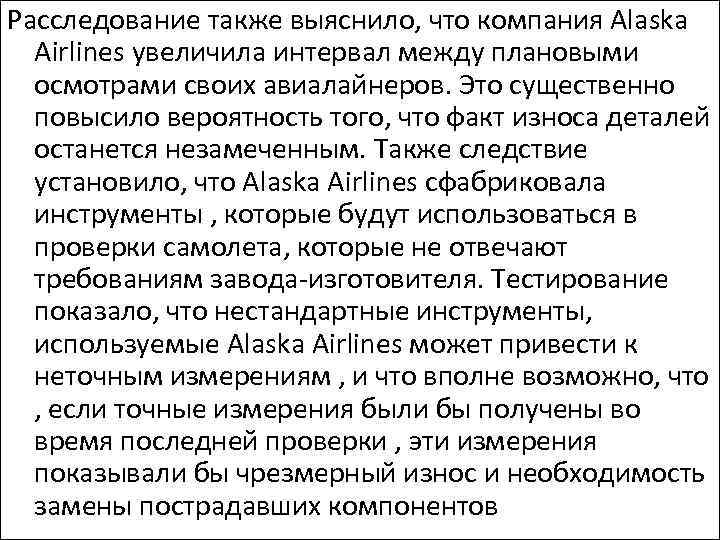 Расследование также выяснило, что компания Alaska Airlines увеличила интервал между плановыми осмотрами своих авиалайнеров. Это существенно повысило вероятность того, что факт износа деталей останется незамеченным. Также следствие установило, что Alaska Airlines сфабриковала инструменты , которые будут использоваться в проверки самолета, которые не отвечают требованиям завода-изготовителя. Тестирование показало, что нестандартные инструменты, используемые Alaska Airlines может привести к неточным измерениям , и что вполне возможно, что , если точные измерения были бы получены во время последней проверки , эти измерения показывали бы чрезмерный износ и необходимость замены пострадавших компонентов